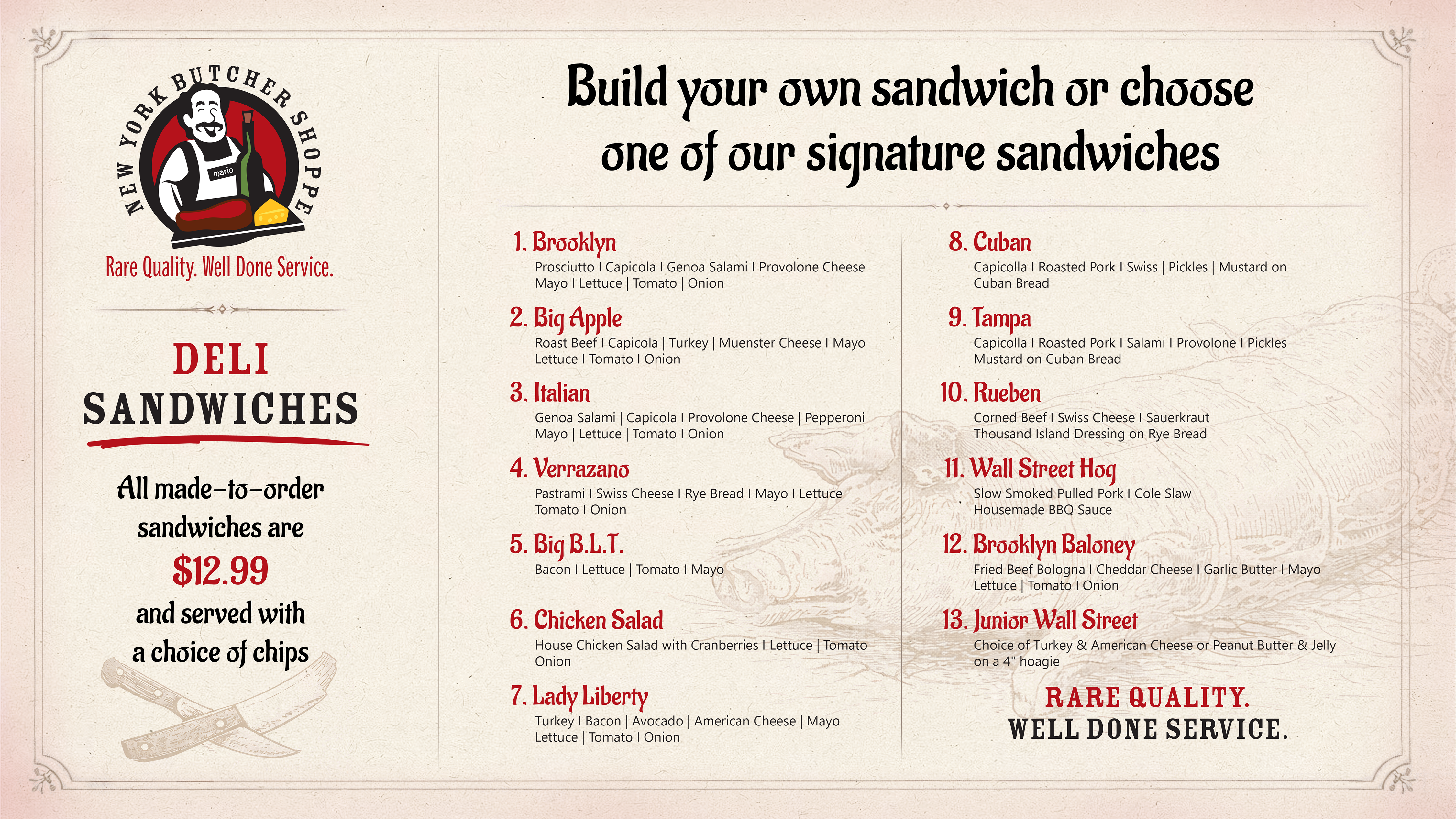 NEW YORK BUTCHER SHOPPE

mario

Rare Quality. Well Done Service.

DELI
SANDWICHES

All made-to-order sandwiches are $12.99 and served with a choice of chips

Build your own sandwich or choose one of our signature sandwiches

1. Brooklyn
Prosciutto I Capicola I Genoa Salami I Provolone Cheese Mayo I Lettuce | Tomato | Onion

2. Big Apple
Roast Beef I Capicola | Turkey | Muenster Cheese I Mayo Lettuce I Tomato I Onion

3. Italian
Genoa Salami | Capicola I Provolone Cheese | Pepperoni Mayo | Lettuce | Tomato I Onion

4. Verrazano
Pastrami I Swiss Cheese I Rye Bread I Mayo I Lettuce Tomato I Onion

5. Big B.L.T.
Bacon I Lettuce | Tomato I Mayo

6. Chicken Salad
House Chicken Salad with Cranberries I Lettuce | Tomato Onion

7. Lady Liberty
Turkey I Bacon | Avocado | American Cheese | Mayo Lettuce | Tomato I Onion

8. Cuban
Capicolla I Roasted Pork I Swiss | Pickles | Mustard on Cuban Bread

9. Tampa
Capicolla I Roasted Pork I Salami I Provolone I Pickles Mustard on Cuban Bread

10. Rueben
Corned Beef I Swiss Cheese I Sauerkraut Thousand Island Dressing on Rye Bread

11. Wall Street Hog
Slow Smoked Pulled Pork I Cole Slaw Housemade BBQ Sauce

12. Brooklyn Baloney
Fried Beef Bologna I Cheddar Cheese I Garlic Butter I Mayo Lettuce | Tomato I Onion

13. Junior Wall Street
Choice of Turkey & American Cheese or Peanut Butter & Jelly on a 4" hoagie

RARE QUALITY.
WELL DONE SERVICE.